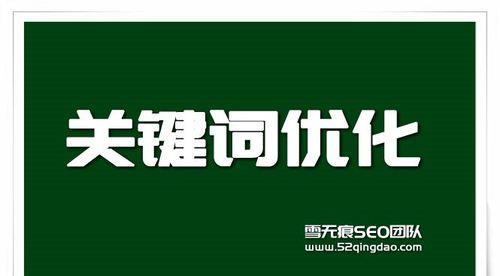 关键词优化

雪无痕SEO团队
www.52qingdao.com